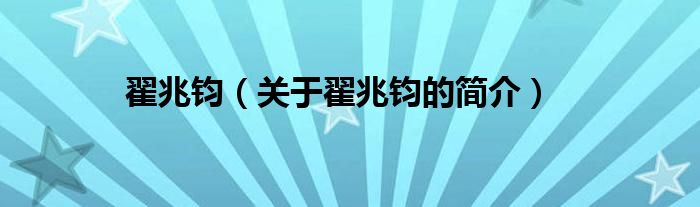 翟兆钧（关于翟兆钧的简介）